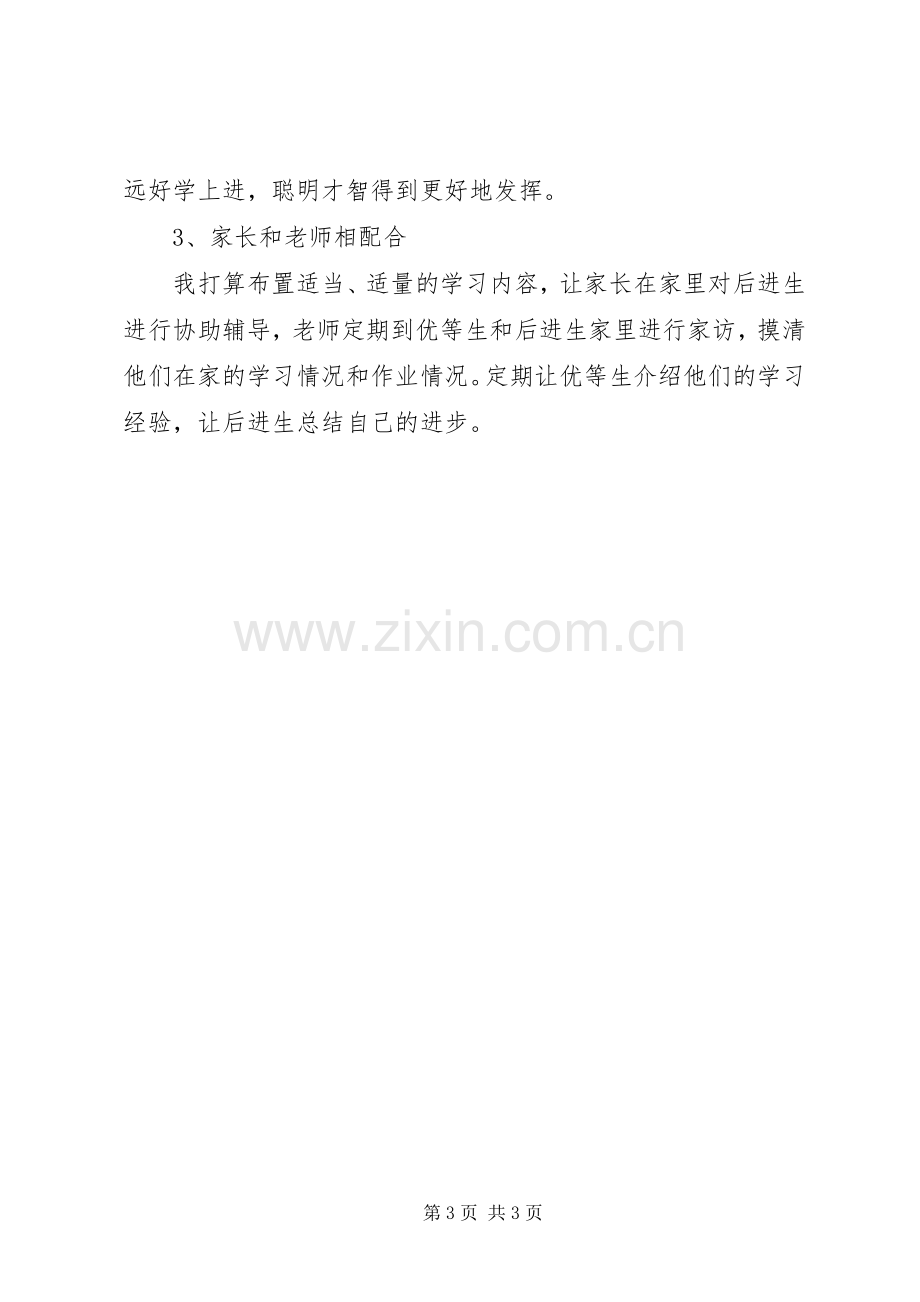 远好学上进，聪明才智得到更好地发挥。

3、家长和老师相配合

我打算布置适当、适量的学习内容，让家长在家里对后进生进行协助辅导，老师定期到优等生和后进生家里进行家访，摸清他们在家的学习情况和作业情况。定期让优等生介绍他们的学习经验，让后进生总结自己的进步。

第3页 共3页

www.zixin.com.cn